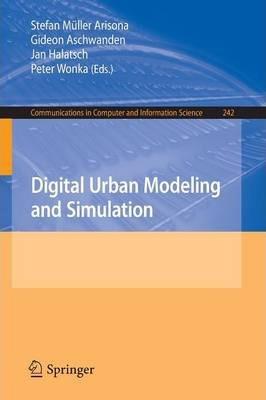 Stefan Müller Arisona
Gideon Aschwanden
Jan Halatsch
Peter Wonka (Eds.)

Communications in Computer and Information Science 242

Digital Urban Modeling and Simulation

Springer